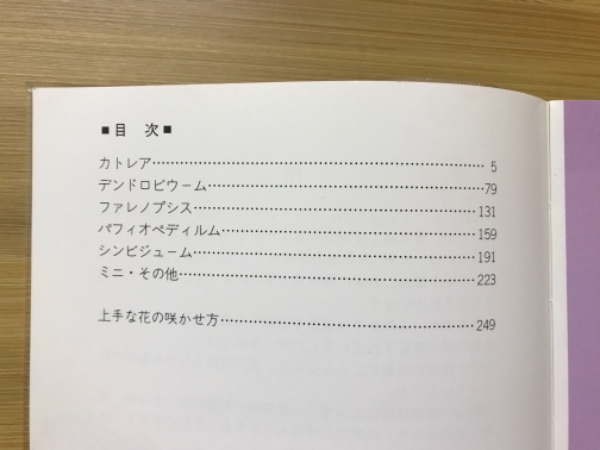 ■目　次■

カトレア 5
デンドロビウーム 79
ファレノプシス 131
パフィオペディルム 159
シンビジューム 191
ミニ・その他 223

上手な花の咲かせ方 249